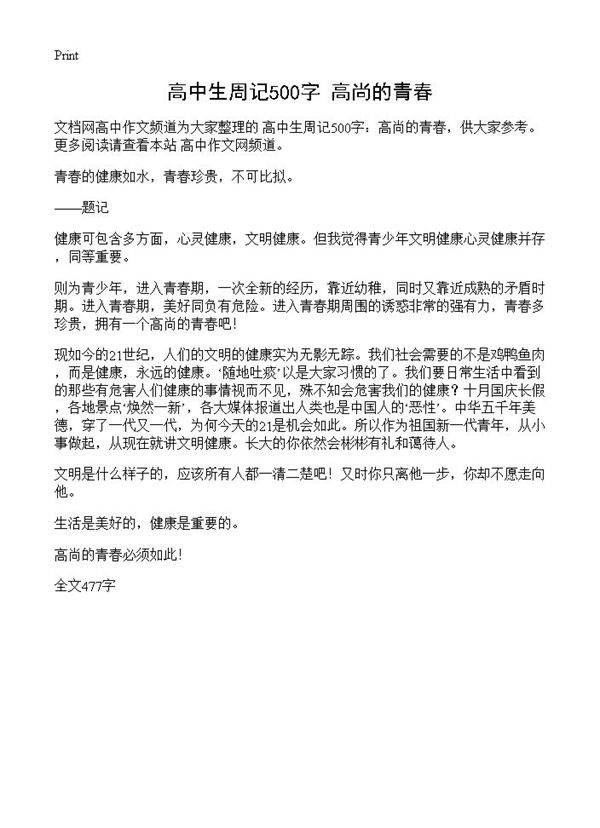 Print

高中生周记500字 高尚的青春

文档网高中作文频道为大家整理的 高中生周记500字：高尚的青春，供大家参考。更多阅读请查看本站 高中作文网频道。

青春的健康如水，青春珍贵，不可比拟。

——题记

健康可包含多方面，心灵健康，文明健康。但我觉得青少年文明健康心灵健康并存，同等重要。

则为青少年，进入青春期，一次全新的经历，靠近幼稚，同时又靠近成熟的矛盾时期。进入青春期，美好同负有危险。进入青春期周围的诱惑非常的强有力，青春多珍贵，拥有一个高尚的青春吧!

现如今的21世纪，人们的文明的健康实为无影无踪。我们社会需要的不是鸡鸭鱼肉，而是健康，永远的健康。‘随地吐痰’以是大家习惯的了。我们要日常生活中看到的那些有危害人们健康的事情视而不见，殊不知会危害我们的健康？十月国庆长假，各地景点‘焕然一新’，各大媒体报道出人类也是中国人的‘恶性’。中华五千年美德，穿了一代又一代，为何今天的21是机会如此。所以作为祖国新一代青年，从小事做起，从现在就讲文明健康。长大的你依然会彬彬有礼和蔼待人。

文明是什么样子的，应该所有人都一清二楚吧！又时你只离他一步，你却不愿走向他。

生活是美好的，健康是重要的。

高尚的青春必须如此!

全文477字